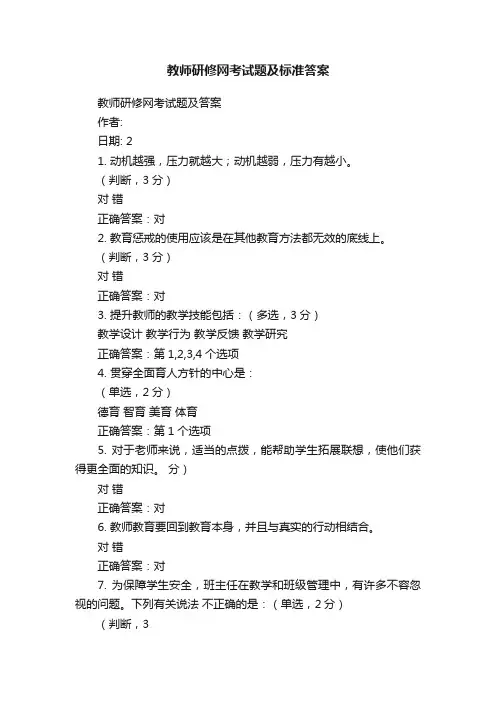 教师研修网考试题及标准答案

教师研修网考试题及答案

作者:

日期: 2

1. 动机越强，压力就越大；动机越弱，压力有越小。

（判断，3 分）

对 错

正确答案：对

2. 教育惩戒的使用应该是在其他教育方法都无效的底线上。

（判断，3 分）

对 错

正确答案：对

3. 提升教师的教学技能包括：（多选，3 分）

教学设计 教学行为 教学反馈 教学研究

正确答案：第 1,2,3,4 个选项

4. 贯穿全面育人方针的中心是：

（单选，2 分）

德育 智育 美育 体育

正确答案：第 1 个选项

5. 对于老师来说，适当的点拨，能帮助学生拓展联想，使他们获得更全面的知识。 分）

对 错

正确答案：对

6. 教师教育要回到教育本身，并且与真实的行动相结合。

对 错

正确答案：对

7. 为保障学生安全，班主任在教学和班级管理中，有许多不容忽视的问题。下列有关说法 不正确的是：（单选，2 分）

（判断，3